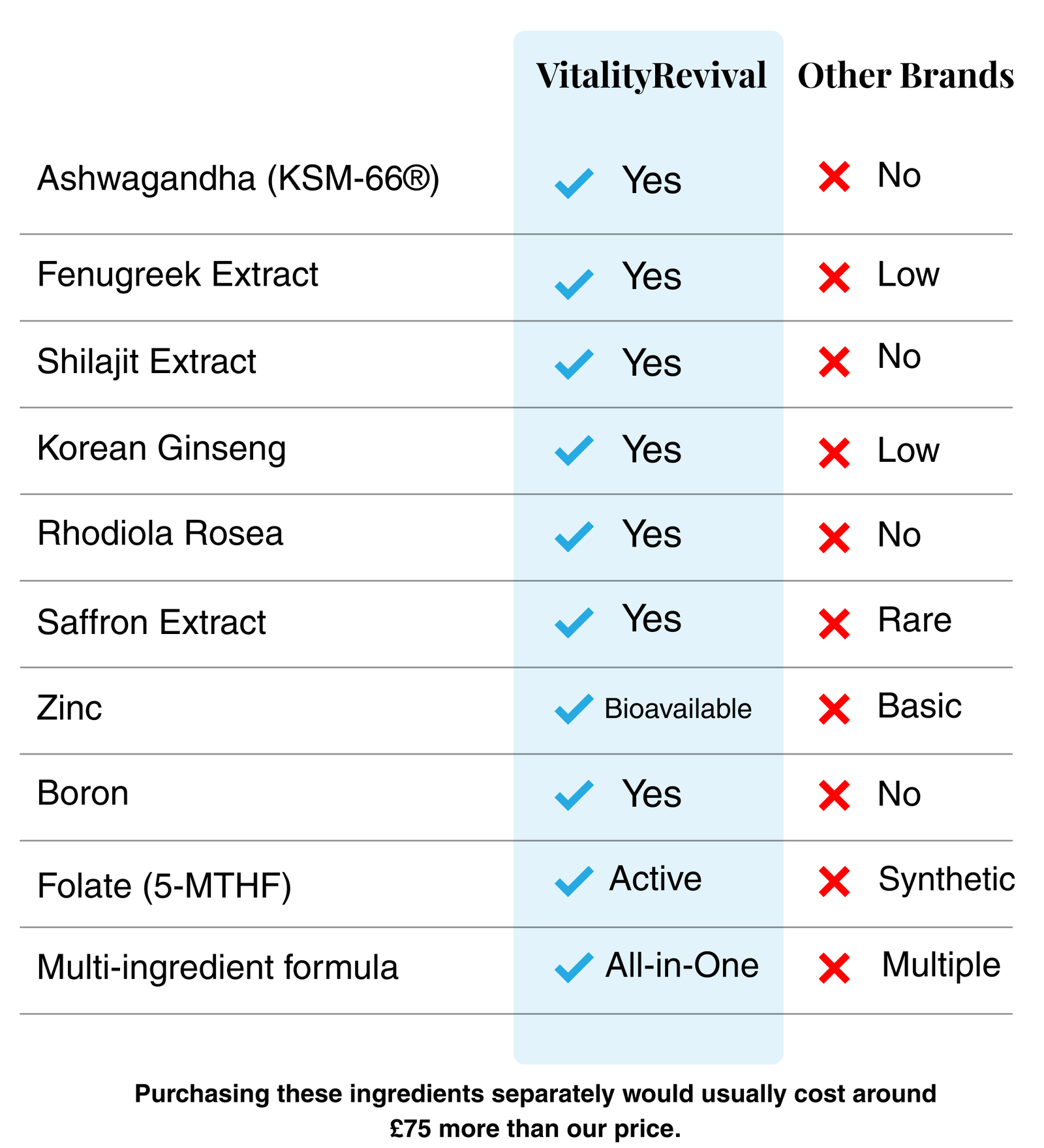 | | VitalityRevival | Other Brands |
|---|---|---|
| Ashwagandha (KSM-66®) | Yes | No |
| Fenugreek Extract | Yes | Low |
| Shilajit Extract | Yes | No |
| Korean Ginseng | Yes | Low |
| Rhodiola Rosea | Yes | No |
| Saffron Extract | Yes | Rare |
| Zinc | Bioavailable | Basic |
| Boron | Yes | No |
| Folate (5-MTHF) | Active | Synthetic |
| Multi-ingredient formula | All-in-One | Multiple |

Purchasing these ingredients separately would usually cost around £75 more than our price.